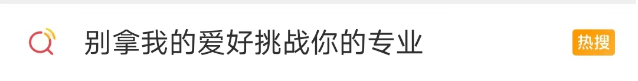 别拿我的爱好挑战你的专业

热搜